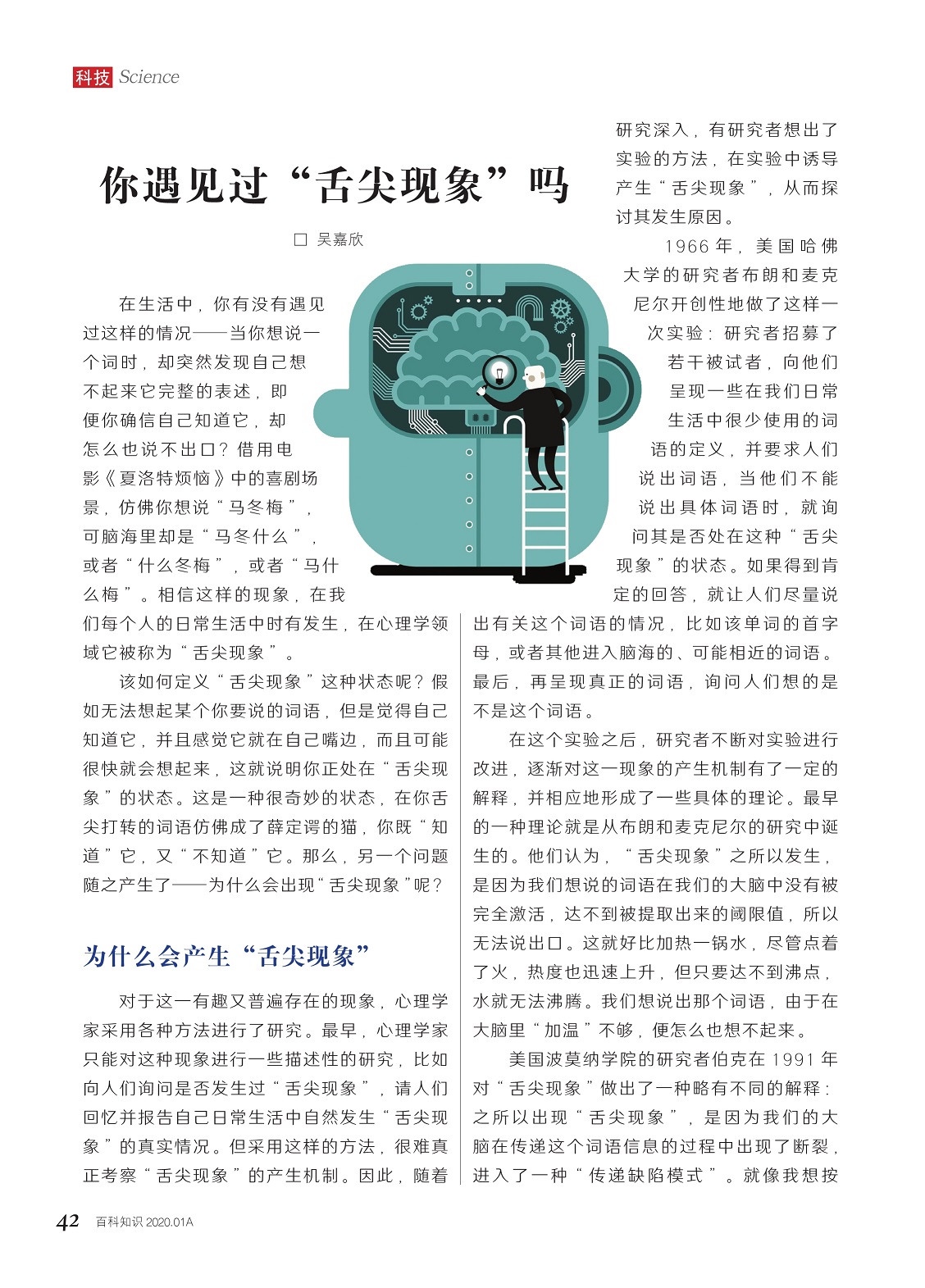 科技 Science

你遇见过“舌尖现象”吗

□ 吴嘉欣

在生活中，你有没有遇见过这样的情况——当你想说一个词时，却突然发现自己想不起来它完整的表述，即便你确信自己知道它，却怎么也说不出口？借用电影《夏洛特烦恼》中的喜剧场景，仿佛你想说“马冬梅”，可脑海里却是“马冬什么”，或者“什么冬梅”，或者“马什么梅”。相信这样的现象，在我们每个人的日常生活中时有发生，在心理学领域它被称为“舌尖现象”。

该如何定义“舌尖现象”这种状态呢？假如无法想起某个你要说的词语，但是觉得自己知道它，并且感觉它就在自己嘴边，而且可能很快就会想起来，这就说明你正处在“舌尖现象”的状态。这是一种很奇妙的状态，在你舌尖打转的词语仿佛成了薛定谔的猫，你既“知道”它，又“不知道”它。那么，另一个问题随之产生了——为什么会出现“舌尖现象”呢？

为什么会产生“舌尖现象”

对于这一有趣又普遍存在的现象，心理学家采用各种方法进行了研究。最早，心理学家只能对这种现象进行一些描述性的研究，比如向人们询问是否发生过“舌尖现象”，请人们回忆并报告自己日常生活中自然发生“舌尖现象”的真实情况。但采用这样的方法，很难真正考察“舌尖现象”的产生机制。因此，随着研究深入，有研究者想出了实验的方法，在实验中诱导产生“舌尖现象”，从而探讨其发生原因。

1966年，美国哈佛大学的研究者布朗和麦克尼尔开创性地做了这样一次实验：研究者招募了若干被试者，向他们呈现一些在我们日常生活中很少使用的词语的定义，并要求人们说出词语，当他们不能说出具体词语时，就询问其是否处在这种“舌尖现象”的状态。如果得到肯定的回答，就让人们尽量说出有关这个词语的情况，比如该单词的首字母，或者其他进入脑海的、可能相近的词语。最后，再呈现真正的词语，询问人们想的是不是这个词语。

在这个实验之后，研究者不断对实验进行改进，逐渐对这一现象的产生机制有了一定的解释，并相应地形成了一些具体的理论。最早的一种理论就是从布朗和麦克尼尔的研究中诞生的。他们认为，“舌尖现象”之所以发生，是因为我们想说的词语在我们的大脑中没有被完全激活，达不到被提取出来的阈限值，所以无法说出口。这就好比加热一锅水，尽管点着了火，热度也迅速上升，但只要达不到沸点，水就无法沸腾。我们想说出那个词语，由于在大脑里“加温”不够，便怎么也想不起来。

美国波莫纳学院的研究者伯克在1991年对“舌尖现象”做出了一种略有不同的解释：之所以出现“舌尖现象”，是因为我们的大脑在传递这个词语信息的过程中出现了断裂，进入了一种“传递缺陷模式”。就像我想按

42 百科知识 2020.01A